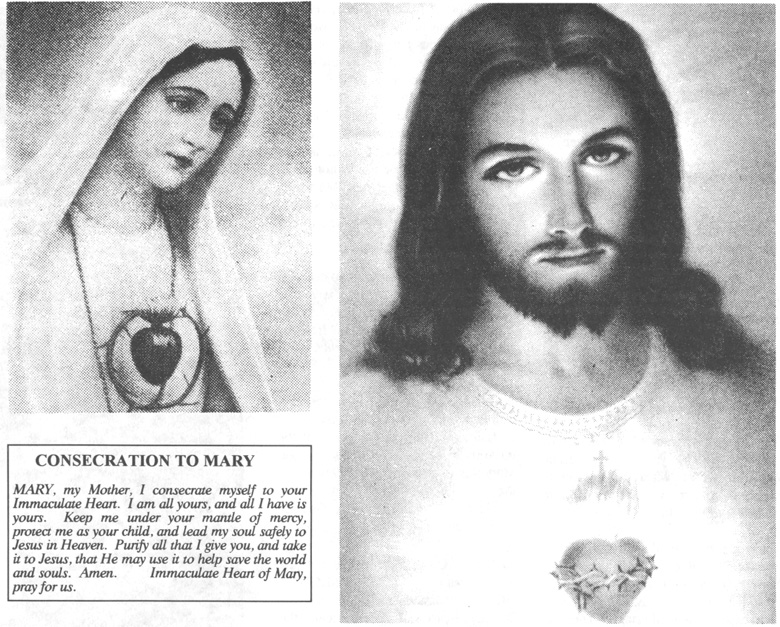 CONSECRATION TO MARY

MARY, my Mother, I consecrate myself to your Immaculate Heart. I am all yours, and all I have is yours. Keep me under your mantle of mercy, protect me as your child, and lead my soul safely to Jesus in Heaven. Purify all that I give you, and take it to Jesus, that He may use it to help save the world and souls. Amen. Immaculate Heart of Mary, pray for us.